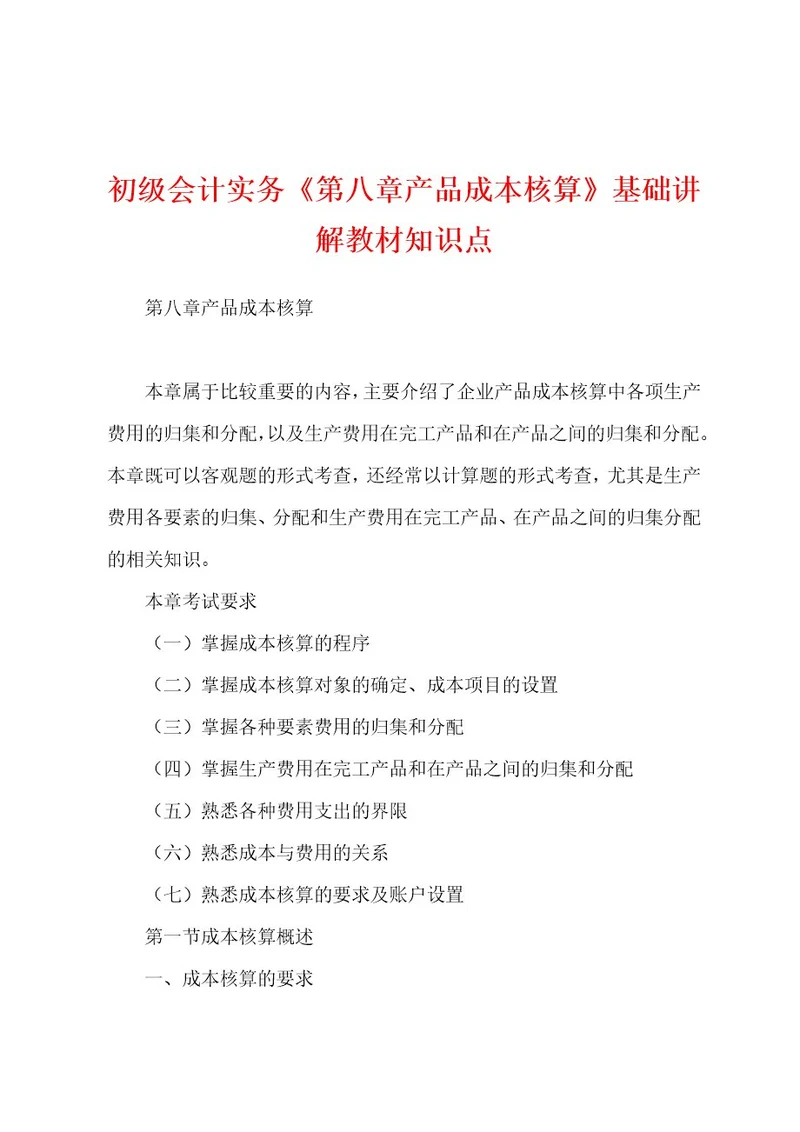 初级会计实务《第八章产品成本核算》基础讲解教材知识点

第八章产品成本核算

本章属于比较重要的内容，主要介绍了企业产品成本核算中各项生产费用的归集和分配，以及生产费用在完工产品和在产品之间的归集和分配。本章既可以客观题的形式考查，还经常以计算题的形式考查，尤其是生产费用各要素的归集、分配和生产费用在完工产品、在产品之间的归集分配的相关知识。

本章考试要求

（一）掌握成本核算的程序

（二）掌握成本核算对象的确定、成本项目的设置

（三）掌握各种要素费用的归集和分配

（四）掌握生产费用在完工产品和在产品之间的归集和分配

（五）熟悉各种费用支出的界限

（六）熟悉成本与费用的关系

（七）熟悉成本核算的要求及账户设置

第一节成本核算概述

一、成本核算的要求